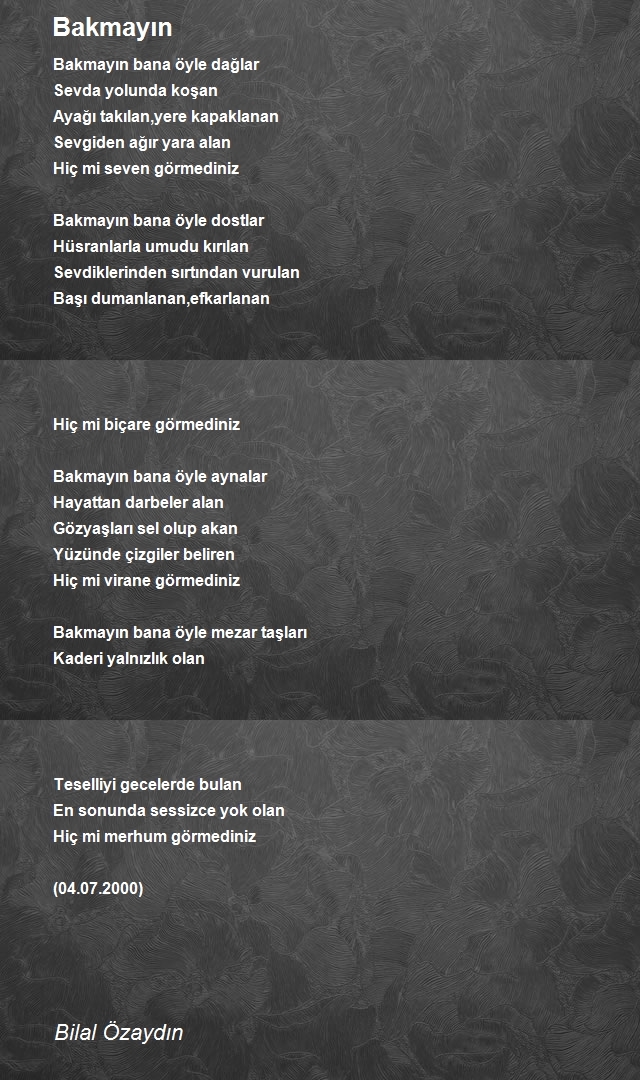 Bakmayın

Bakmayın bana öyle dağlar
Sevda yolunda koşan
Ayağı takılan,yere kapaklanan
Sevgiden ağır yara alan
Hiç mi seven görmediniz

Bakmayın bana öyle dostlar
Hüsranlarla umudu kırılan
Sevdiklerinden sırtından vurulan
Başı dumanlanan,efkarlanan

Hiç mi biçare görmediniz

Bakmayın bana öyle aynalar
Hayattan darbeler alan
Gözyaşları sel olup akan
Yüzünde çizgiler beliren
Hiç mi virane görmediniz

Bakmayın bana öyle mezar taşları
Kaderi yalnızlık olan

Teselliyi gecelerde bulan
En sonunda sessizce yok olan
Hiç mi merhum görmediniz

(04.07.2000)

Bilal Özaydın